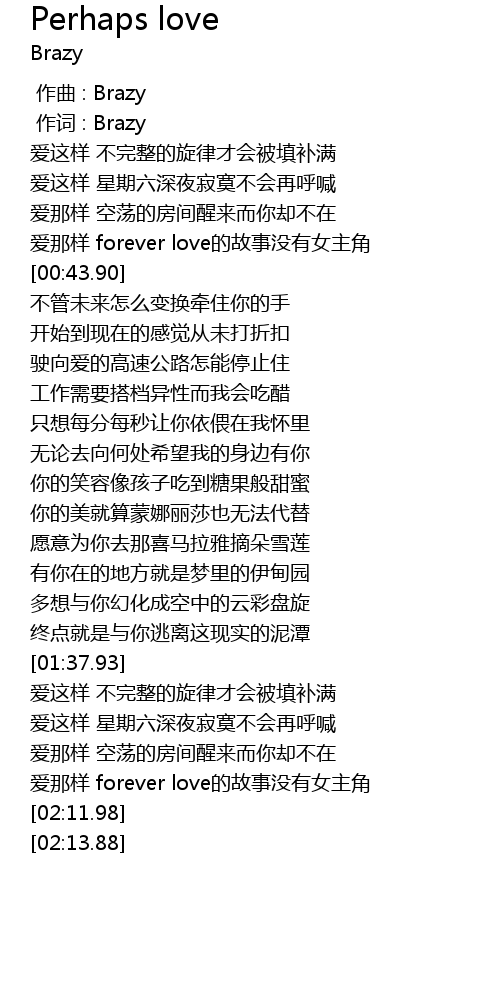 Perhaps love
Brazy

作曲 : Brazy
作词 : Brazy
爱这样 不完整的旋律才会被填补满
爱这样 星期六深夜寂寞不会再呼喊
爱那样 空荡的房间醒来而你却不在
爱那样 forever love的故事没有女主角
[00:43.90]
不管未来怎么变换牵住你的手
开始到现在的感觉从未打折扣
驶向爱的高速公路怎能停止住
工作需要搭档异性而我会吃醋
只想每分每秒让你依偎在我怀里
无论去向何处希望我的身边有你
你的笑容像孩子吃到糖果般甜蜜
你的美就算蒙娜丽莎也无法代替
愿意为你去那喜马拉雅摘朵雪莲
有你在的地方就是梦里的伊甸园
多想与你幻化成空中的云彩盘旋
终点就是与你逃离这现实的泥潭
[01:37.93]
爱这样 不完整的旋律才会被填补满
爱这样 星期六深夜寂寞不会再呼喊
爱那样 空荡的房间醒来而你却不在
爱那样 forever love的故事没有女主角
[02:11.98]
[02:13.88]